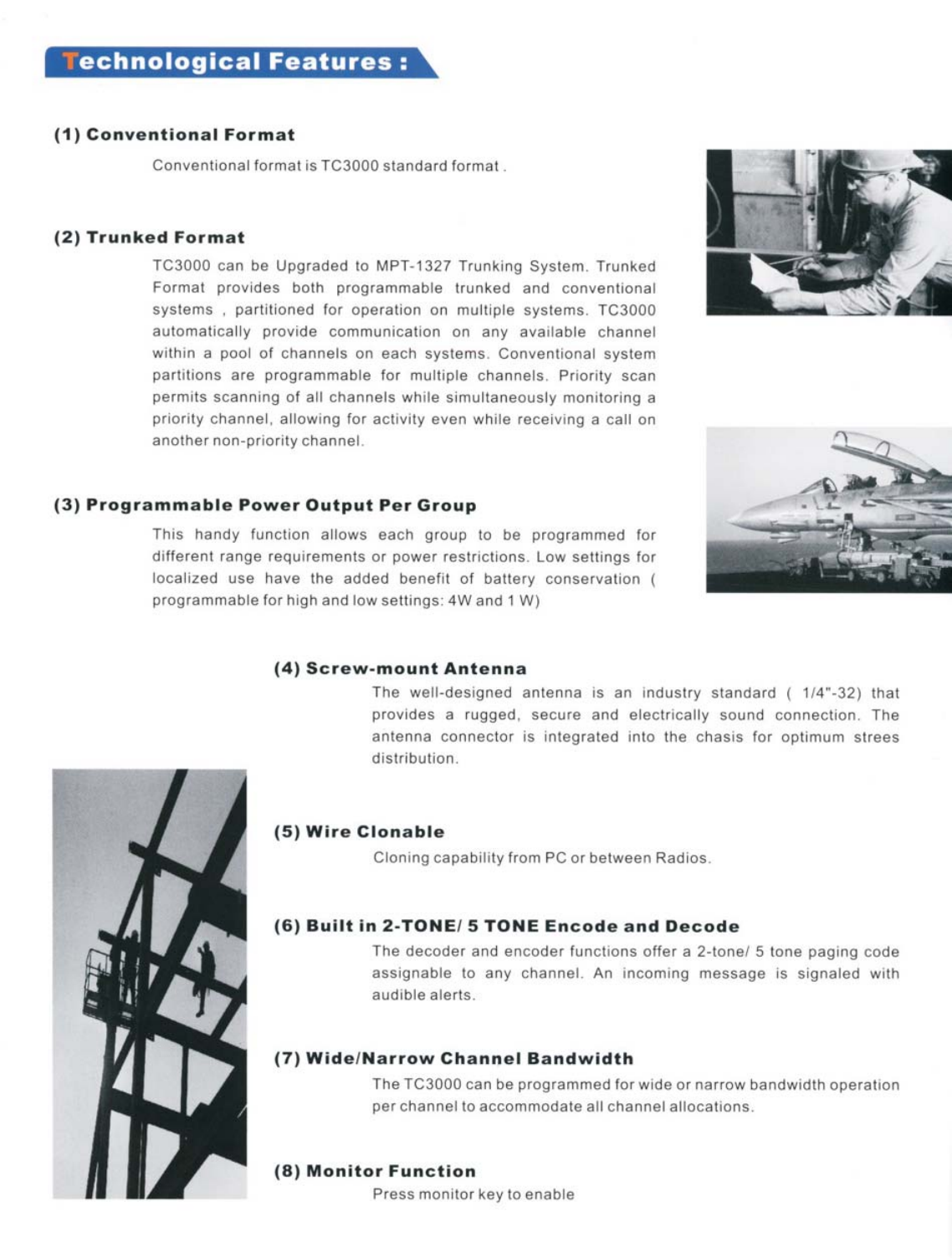 Technological Features :

(1) Conventional Format

Conventional format is TC3000 standard format .

(2) Trunked Format

TC3000 can be Upgraded to MPT-1327 Trunking System. Trunked Format provides both programmable trunked and conventional systems , partitioned for operation on multiple systems. TC3000 automatically provide communication on any available channel within a pool of channels on each systems. Conventional system partitions are programmable for multiple channels. Priority scan permits scanning of all channels while simultaneously monitoring a priority channel, allowing for activity even while receiving a call on another non-priority channel.

(3) Programmable Power Output Per Group

This handy function allows each group to be programmed for different range requirements or power restrictions. Low settings for localized use have the added benefit of battery conservation ( programmable for high and low settings: 4W and 1 W)

(4) Screw-mount Antenna

The well-designed antenna is an industry standard ( 1/4"-32) that provides a rugged, secure and electrically sound connection. The antenna connector is integrated into the chasis for optimum strees distribution.

(5) Wire Clonable

Cloning capability from PC or between Radios.

(6) Built in 2-TONE/ 5 TONE Encode and Decode

The decoder and encoder functions offer a 2-tone/ 5 tone paging code assignable to any channel. An incoming message is signaled with audible alerts.

(7) Wide/Narrow Channel Bandwidth

The TC3000 can be programmed for wide or narrow bandwidth operation per channel to accommodate all channel allocations.

(8) Monitor Function

Press monitor key to enable